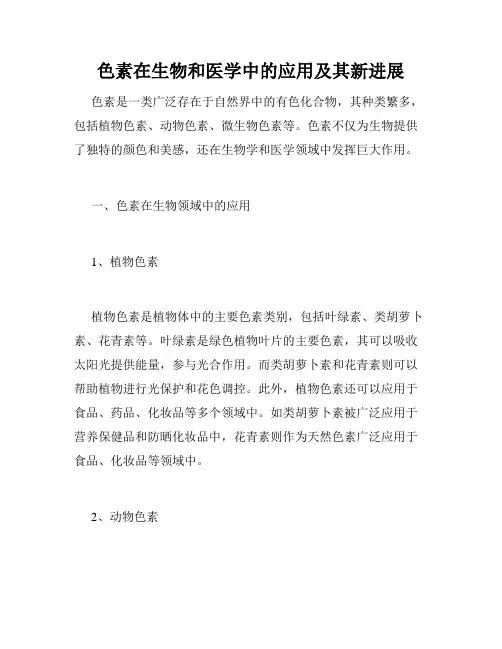 色素在生物和医学中的应用及其新进展

色素是一类广泛存在于自然界中的有色化合物，其种类繁多，包括植物色素、动物色素、微生物色素等。色素不仅为生物提供了独特的颜色和美感，还在生物学和医学领域中发挥巨大作用。

一、色素在生物领域中的应用

1、植物色素

植物色素是植物体中的主要色素类别，包括叶绿素、类胡萝卜素、花青素等。叶绿素是绿色植物叶片的主要色素，其可以吸收太阳光提供能量，参与光合作用。而类胡萝卜素和花青素则可以帮助植物进行光保护和花色调控。此外，植物色素还可以应用于食品、药品、化妆品等多个领域中。如类胡萝卜素被广泛应用于营养保健品和防晒化妆品中，花青素则作为天然色素广泛应用于食品、化妆品等领域中。

2、动物色素